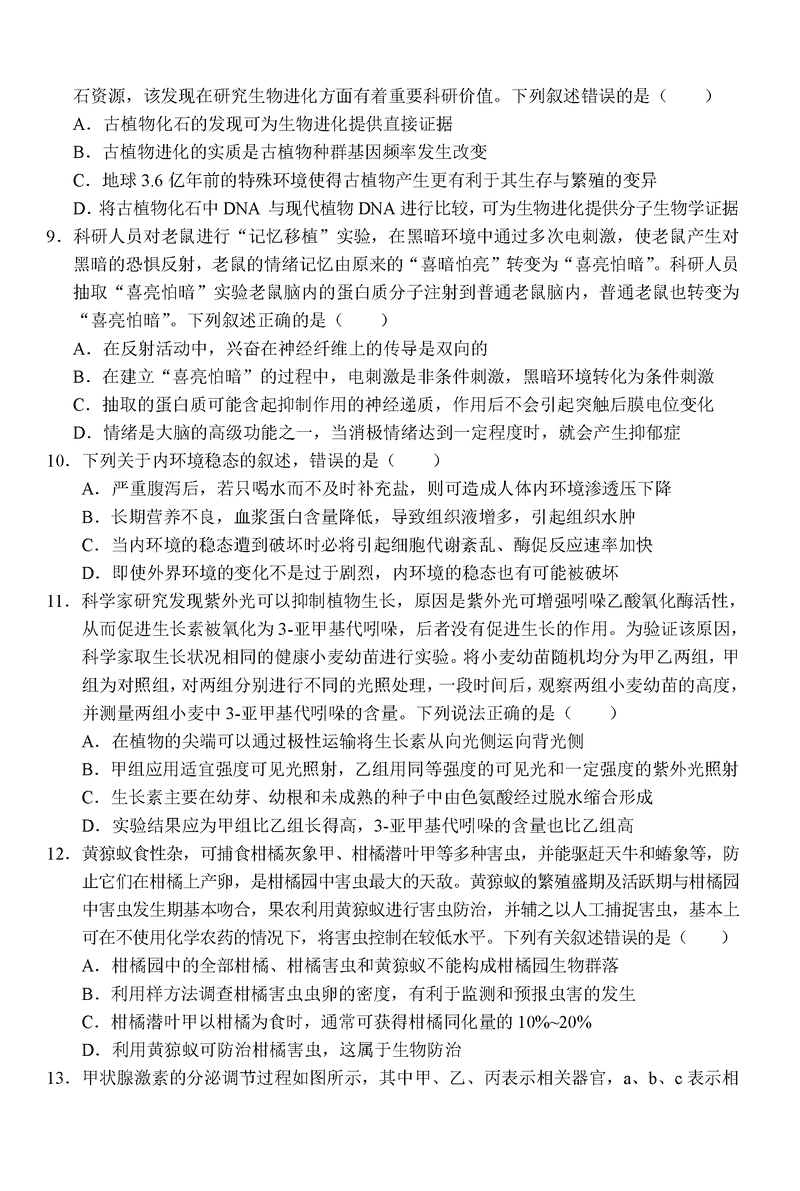 石资源，该发现在研究生物进化方面有着重要科研价值。下列叙述错误的是（　　）

A．古植物化石的发现可为生物进化提供直接证据

B．古植物进化的实质是古植物种群基因频率发生改变

C．地球 3.6 亿年前的特殊环境使得古植物产生更有利于其生存与繁殖的变异

D．将古植物化石中 DNA 与现代植物 DNA 进行比较，可为生物进化提供分子生物学证据

9．科研人员对老鼠进行“记忆移植”实验，在黑暗环境中通过多次电刺激，使老鼠产生对黑暗的恐惧反射，老鼠的情绪记忆由原来的“喜暗怕亮”转变为“喜亮怕暗”。科研人员抽取“喜亮怕暗”实验老鼠脑内的蛋白质分子注射到普通老鼠脑内，普通老鼠也转变为“喜亮怕暗”。下列叙述正确的是（　　）

A．在反射活动中，兴奋在神经纤维上的传导是双向的

B．在建立“喜亮怕暗”的过程中，电刺激是非条件刺激，黑暗环境转化为条件刺激

C．抽取的蛋白质可能含起抑制作用的神经递质，作用后不会引起突触后膜电位变化

D．情绪是大脑的高级功能之一，当消极情绪达到一定程度时，就会产生抑郁症

10．下列关于内环境稳态的叙述，错误的是（　　）

A．严重腹泻后，若只喝水而不及时补充盐，则可造成人体内环境渗透压下降

B．长期营养不良，血浆蛋白含量降低，导致组织液增多，引起组织水肿

C．当内环境的稳态遭到破坏时必将引起细胞代谢紊乱、酶促反应速率加快

D．即使外界环境的变化不是过于剧烈，内环境的稳态也有可能被破坏

11．科学家研究发现紫外光可以抑制植物生长，原因是紫外光可增强吲哚乙酸氧化酶活性，从而促进生长素被氧化为 3-亚甲基代吲哚，后者没有促进生长的作用。为验证该原因，科学家取生长状况相同的健康小麦幼苗进行实验。将小麦幼苗随机均分为甲乙两组，甲组为对照组，对两组分别进行不同的光照处理，一段时间后，观察两组小麦幼苗的高度，并测量两组小麦中 3-亚甲基代吲哚的含量。下列说法正确的是（　　）

A．在植物的尖端可以通过极性运输将生长素从向光侧运向背光侧

B．甲组应用适宜强度可见光照射，乙组用同等强度的可见光和一定强度的紫外光照射

C．生长素主要在幼芽、幼根和未成熟的种子中由色氨酸经过脱水缩合形成

D．实验结果应为甲组比乙组长得高，3-亚甲基代吲哚的含量也比乙组高

12．黄猄蚁食性杂，可捕食柑橘灰象甲、柑橘潜叶甲等多种害虫，并能驱赶天牛和蝽象等，防止它们在柑橘上产卵，是柑橘园中害虫最大的天敌。黄猄蚁的繁殖盛期及活跃期与柑橘园中害虫发生期基本吻合，果农利用黄猄蚁进行害虫防治，并辅之以人工捕捉害虫，基本上可在不使用化学农药的情况下，将害虫控制在较低水平。下列有关叙述错误的是（　　）

A．柑橘园中的全部柑橘、柑橘害虫和黄猄蚁不能构成柑橘园生物群落

B．利用样方法调查柑橘害虫虫卵的密度，有利于监测和预报虫害的发生

C．柑橘潜叶甲以柑橘为食时，通常可获得柑橘同化量的 10%~20%

D．利用黄猄蚁可防治柑橘害虫，这属于生物防治

13．甲状腺激素的分泌调节过程如图所示，其中甲、乙、丙表示相关器官，a、b、c 表示相